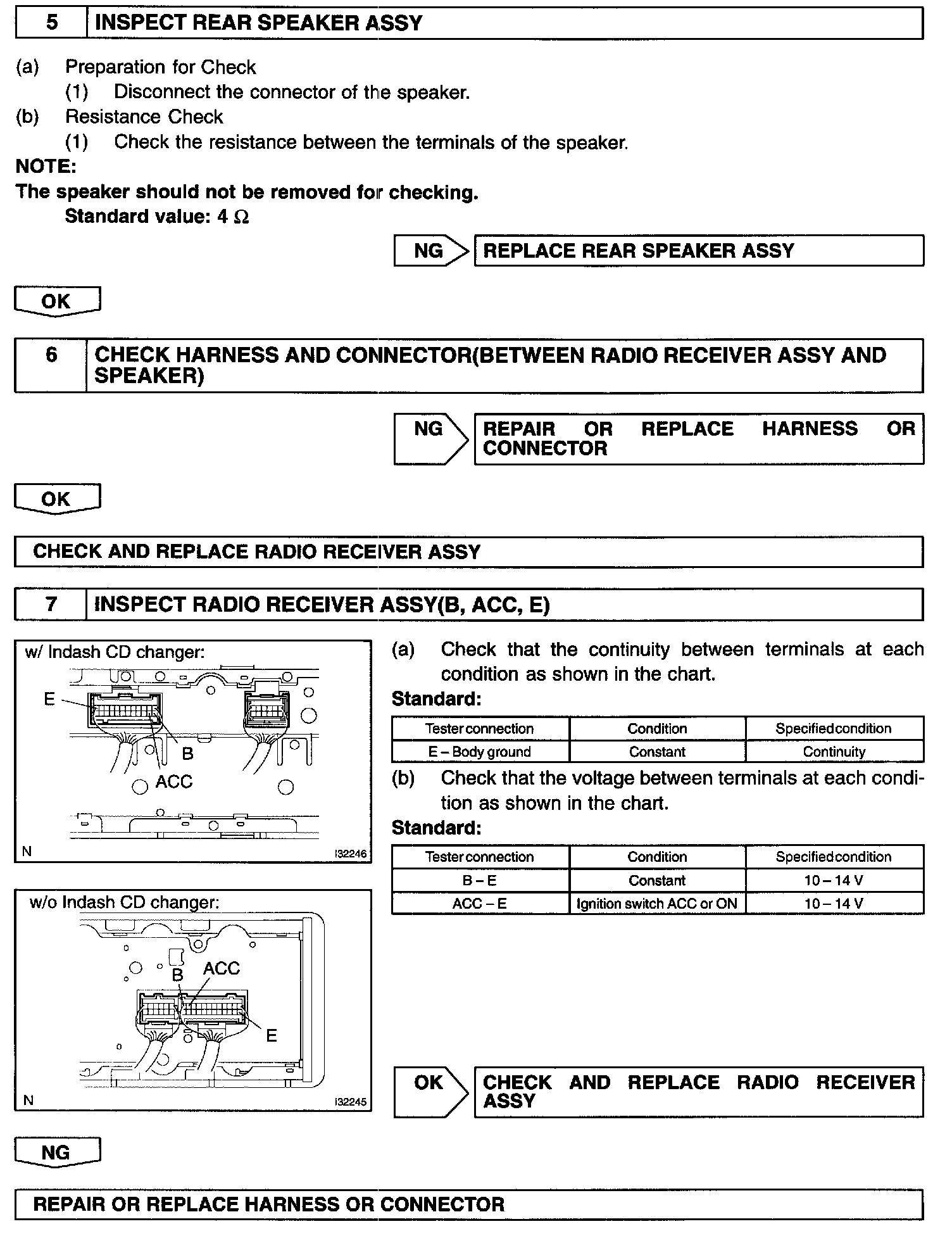 5 INSPECT REAR SPEAKER ASSY

(a) Preparation for Check
(1) Disconnect the connector of the speaker.
(b) Resistance Check
(1) Check the resistance between the terminals of the speaker.

NOTE:
The speaker should not be removed for checking.
Standard value: 4 Ω

NG REPLACE REAR SPEAKER ASSY

OK

6 CHECK HARNESS AND CONNECTOR(BETWEEN RADIO RECEIVER ASSY AND SPEAKER)

NG REPAIR OR REPLACE HARNESS OR CONNECTOR

OK

CHECK AND REPLACE RADIO RECEIVER ASSY

7 INSPECT RADIO RECEIVER ASSY(B, ACC, E)

w/ Indash CD changer:
E
B
ACC
N I32246

w/o Indash CD changer:
B ACC
E
N I32245

(a) Check that the continuity between terminals at each condition as shown in the chart.
Standard:

| Tester connection | Condition | Specified condition |
|---|---|---|
| E – Body ground | Constant | Continuity |

(b) Check that the voltage between terminals at each condition as shown in the chart.
Standard:

| Tester connection | Condition | Specified condition |
|---|---|---|
| B – E | Constant | 10 – 14 V |
| ACC – E | Ignition switch ACC or ON | 10 – 14 V |

OK CHECK AND REPLACE RADIO RECEIVER ASSY

NG

REPAIR OR REPLACE HARNESS OR CONNECTOR